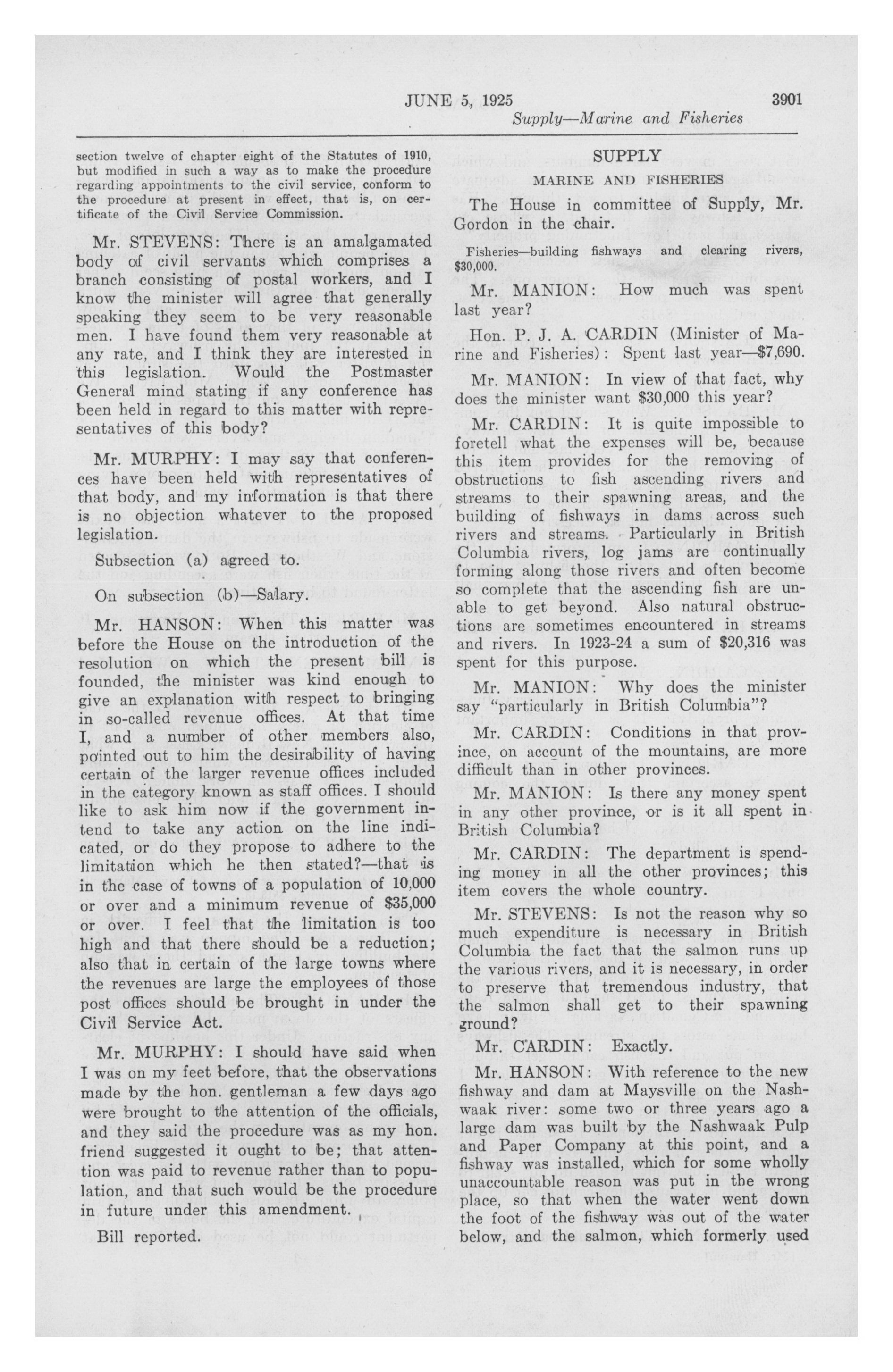 JUNE 5, 1925 3901
Supply—Marine and Fisheries

section twelve of chapter eight of the Statutes of 1910, but modified in such a way as to make the procedure regarding appointments to the civil service, conform to the procedure at present in effect, that is, on certificate of the Civil Service Commission.

Mr. STEVENS: There is an amalgamated body of civil servants which comprises a branch consisting of postal workers, and I know the minister will agree that generally speaking they seem to be very reasonable men. I have found them very reasonable at any rate, and I think they are interested in this legislation. Would the Postmaster General mind stating if any conference has been held in regard to this matter with representatives of this body?

Mr. MURPHY: I may say that conferences have been held with representatives of that body, and my information is that there is no objection whatever to the proposed legislation.

Subsection (a) agreed to.

On subsection (b)—Salary.

Mr. HANSON: When this matter was before the House on the introduction of the resolution on which the present bill is founded, the minister was kind enough to give an explanation with respect to bringing in so-called revenue offices. At that time I, and a number of other members also, pointed out to him the desirability of having certain of the larger revenue offices included in the category known as staff offices. I should like to ask him now if the government intend to take any action on the line indicated, or do they propose to adhere to the limitation which he then stated?—that is in the case of towns of a population of 10,000 or over and a minimum revenue of $35,000 or over. I feel that the limitation is too high and that there should be a reduction; also that in certain of the large towns where the revenues are large the employees of those post offices should be brought in under the Civil Service Act.

Mr. MURPHY: I should have said when I was on my feet before, that the observations made by the hon. gentleman a few days ago were brought to the attention of the officials, and they said the procedure was as my hon. friend suggested it ought to be; that attention was paid to revenue rather than to population, and that such would be the procedure in future under this amendment.

Bill reported.

SUPPLY

MARINE AND FISHERIES

The House in committee of Supply, Mr. Gordon in the chair.

Fisheries—building fishways and clearing rivers, $30,000.

Mr. MANION: How much was spent last year?

Hon. P. J. A. CARDIN (Minister of Marine and Fisheries): Spent last year—$7,690.

Mr. MANION: In view of that fact, why does the minister want $30,000 this year?

Mr. CARDIN: It is quite impossible to foretell what the expenses will be, because this item provides for the removing of obstructions to fish ascending rivers and streams to their spawning areas, and the building of fishways in dams across such rivers and streams. Particularly in British Columbia rivers, log jams are continually forming along those rivers and often become so complete that the ascending fish are unable to get beyond. Also natural obstructions are sometimes encountered in streams and rivers. In 1923-24 a sum of $20,316 was spent for this purpose.

Mr. MANION: Why does the minister say "particularly in British Columbia"?

Mr. CARDIN: Conditions in that province, on account of the mountains, are more difficult than in other provinces.

Mr. MANION: Is there any money spent in any other province, or is it all spent in British Columbia?

Mr. CARDIN: The department is spending money in all the other provinces; this item covers the whole country.

Mr. STEVENS: Is not the reason why so much expenditure is necessary in British Columbia the fact that the salmon runs up the various rivers, and it is necessary, in order to preserve that tremendous industry, that the salmon shall get to their spawning ground?

Mr. CARDIN: Exactly.

Mr. HANSON: With reference to the new fishway and dam at Maysville on the Nashwaak river: some two or three years ago a large dam was built by the Nashwaak Pulp and Paper Company at this point, and a fishway was installed, which for some wholly unaccountable reason was put in the wrong place, so that when the water went down the foot of the fishway was out of the water below, and the salmon, which formerly used